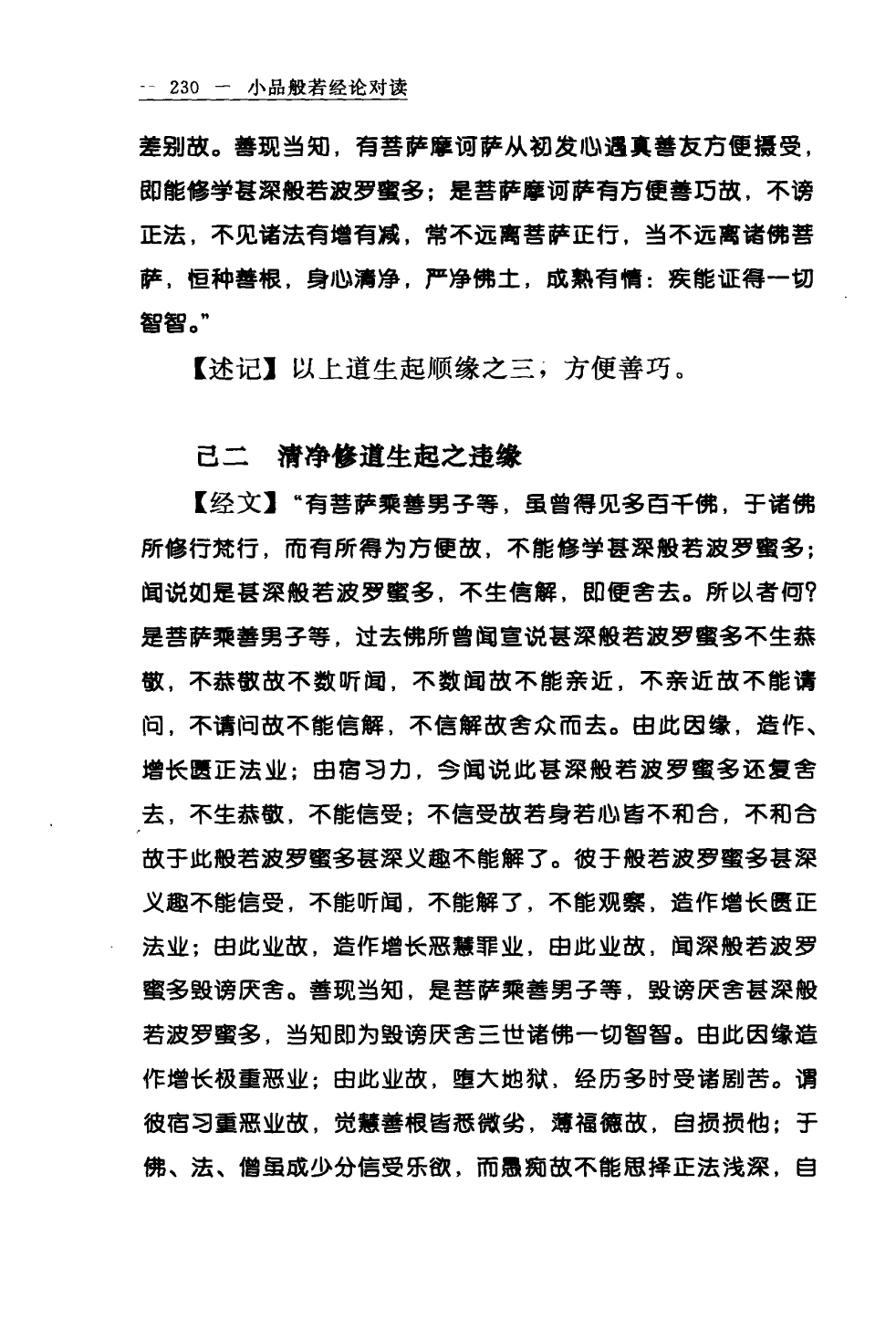 — 230 — 小品般若经论对读

差别故。善现当知，有菩萨摩诃萨从初发心遇真善友方便摄受，即能修学甚深般若波罗蜜多；是菩萨摩诃萨有方便善巧故，不谤正法，不见诸法有增有减，常不远离菩萨正行，当不远离诸佛菩萨，恒种善根，身心清净，严净佛土，成熟有情：疾能证得一切智智。”

【述记】以上道生起顺缘之三，方便善巧。

己二　清净修道生起之违缘

【经文】“有菩萨乘善男子等，虽曾得见多百千佛，于诸佛所修行梵行，而有所得为方便故，不能修学甚深般若波罗蜜多；闻说如是甚深般若波罗蜜多，不生信解，即便舍去。所以者何？是菩萨乘善男子等，过去佛所曾闻宣说甚深般若波罗蜜多不生恭敬，不恭敬故不数听闻，不数闻故不能亲近，不亲近故不能请问，不请问故不能信解，不信解故舍众而去。由此因缘，造作、增长匮正法业；由宿习力，今闻说此甚深般若波罗蜜多还复舍去，不生恭敬，不能信受；不信受故若身若心皆不和合，不和合故于此般若波罗蜜多甚深义趣不能解了。彼于般若波罗蜜多甚深义趣不能信受，不能听闻，不能解了，不能观察，造作增长匮正法业；由此业故，造作增长恶慧罪业，由此业故，闻深般若波罗蜜多毁谤厌舍。善现当知，是菩萨乘善男子等，毁谤厌舍甚深般若波罗蜜多，当知即为毁谤厌舍三世诸佛一切智智。由此因缘造作增长极重恶业；由此业故，堕大地狱，经历多时受诸剧苦。谓彼宿习重恶业故，觉慧善根皆悉微劣，薄福德故，自损损他；于佛、法、僧虽成少分信受乐欲，而愚痴故不能思择正法浅深，自